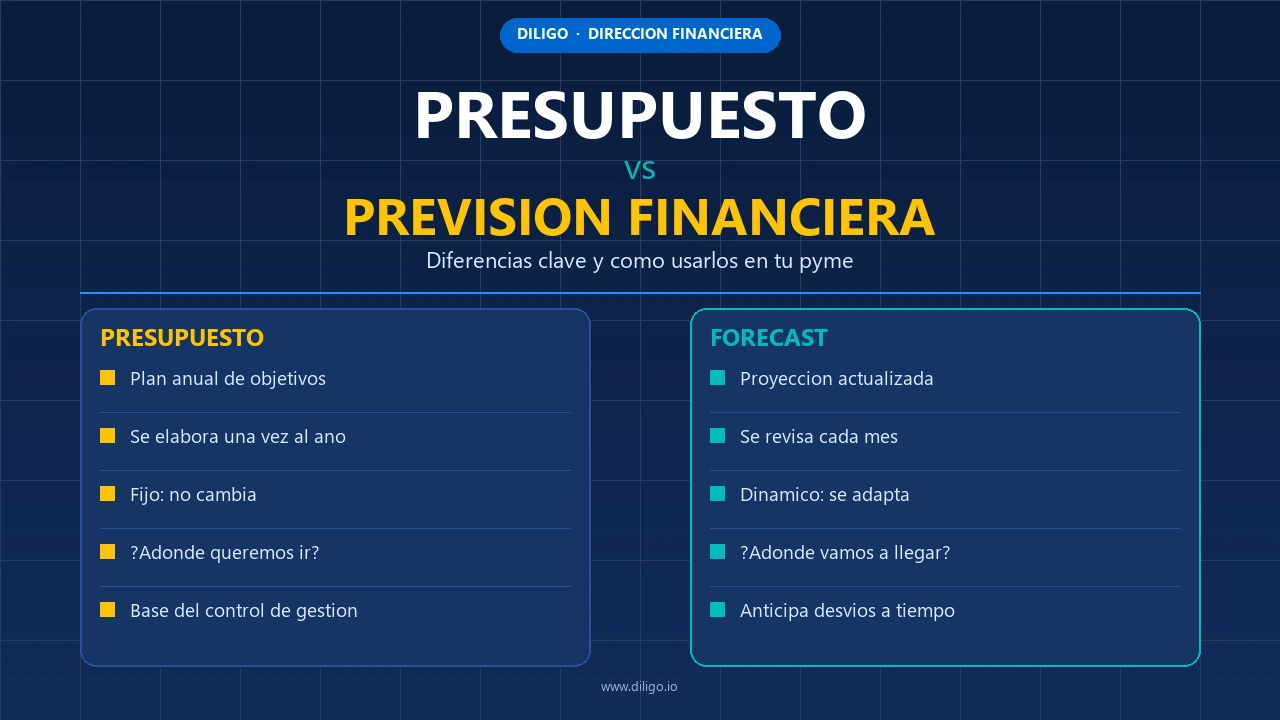 DILIGO · DIRECCION FINANCIERA

PRESUPUESTO
VS
PREVISION FINANCIERA

Diferencias clave y como usarlos en tu pyme

PRESUPUESTO

Plan anual de objetivos

Se elabora una vez al ano

Fijo: no cambia

?Adonde queremos ir?

Base del control de gestion

FORECAST

Proyeccion actualizada

Se revisa cada mes

Dinamico: se adapta

?Adonde vamos a llegar?

Anticipa desvios a tiempo

www.diligo.io